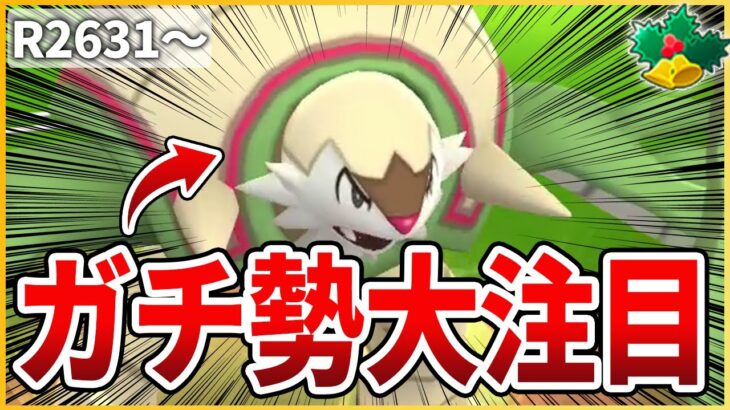 R2631～

ガチ勢大注目